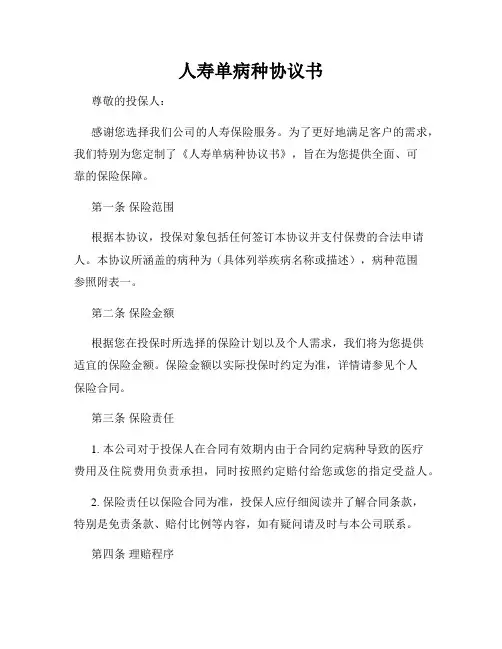 人寿单病种协议书

尊敬的投保人：

感谢您选择我们公司的人寿保险服务。为了更好地满足客户的需求，我们特别为您定制了《人寿单病种协议书》，旨在为您提供全面、可靠的保险保障。

第一条 保险范围

根据本协议，投保对象包括任何签订本协议并支付保费的合法申请人。本协议所涵盖的病种为（具体列举疾病名称或描述），病种范围参照附表一。

第二条 保险金额

根据您在投保时所选择的保险计划以及个人需求，我们将为您提供适宜的保险金额。保险金额以实际投保时约定为准，详情请参见个人保险合同。

第三条 保险责任

1. 本公司对于投保人在合同有效期内由于合同约定病种导致的医疗费用及住院费用负责承担，同时按照约定赔付给您或您的指定受益人。

2. 保险责任以保险合同为准，投保人应仔细阅读并了解合同条款，特别是免责条款、赔付比例等内容，如有疑问请及时与本公司联系。

第四条 理赔程序